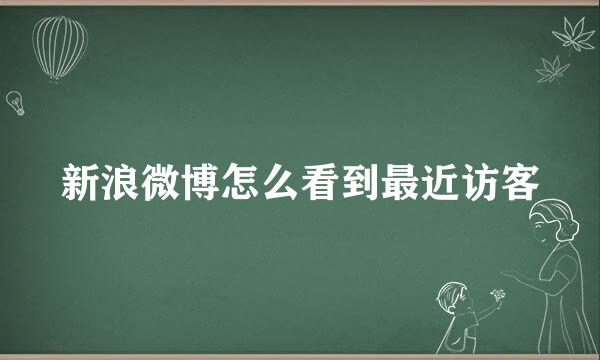 新浪微博怎么看到最近访客